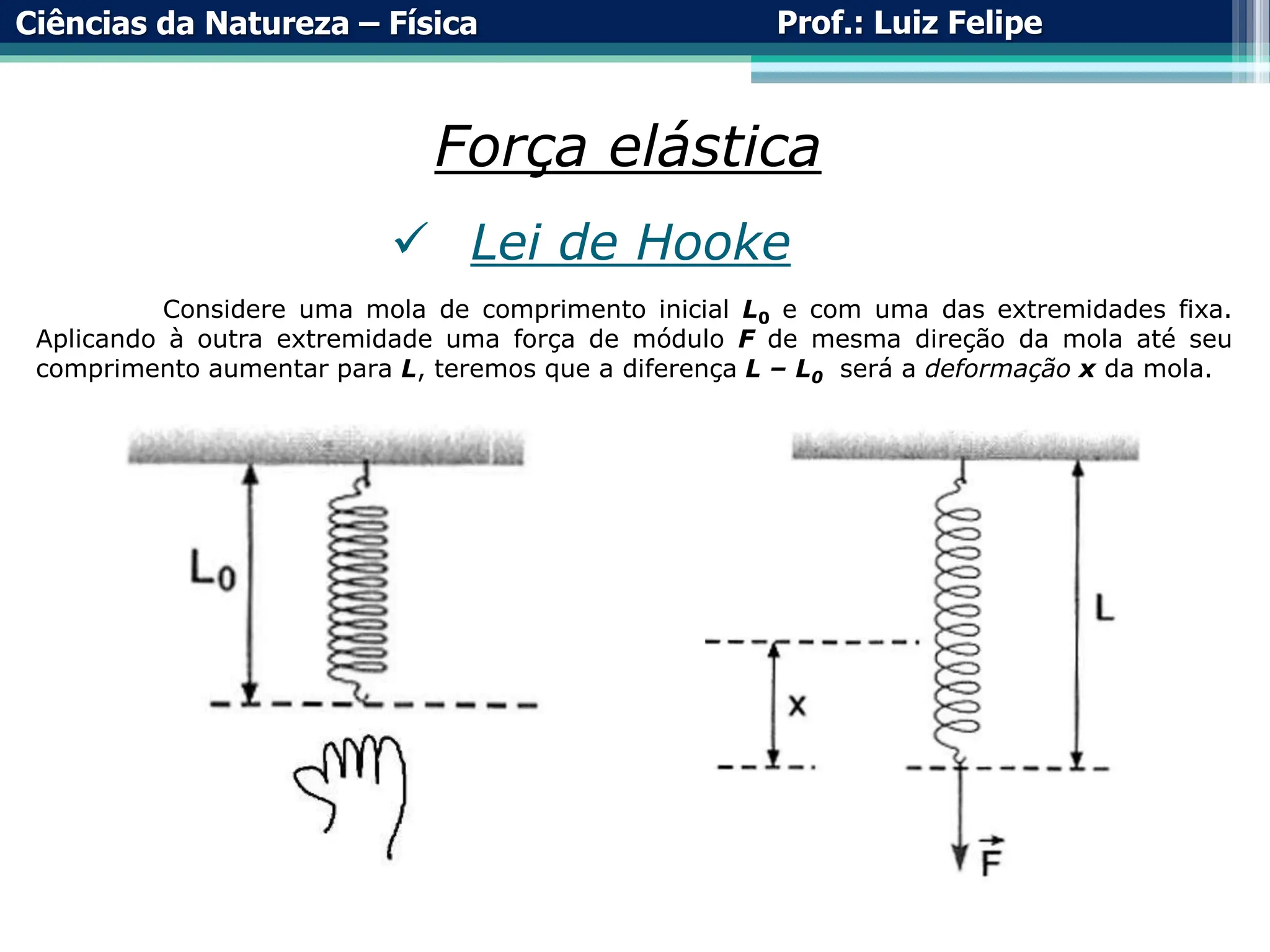 Ciências da Natureza – Física

Prof.: Luiz Felipe

Força elástica

✓ Lei de Hooke

Considere uma mola de comprimento inicial $L_0$ e com uma das extremidades fixa. Aplicando à outra extremidade uma força de módulo $F$ de mesma direção da mola até seu comprimento aumentar para $L$, teremos que a diferença $L - L_0$ será a deformação $x$ da mola.

$L_0$

L

x

$\vec{F}$